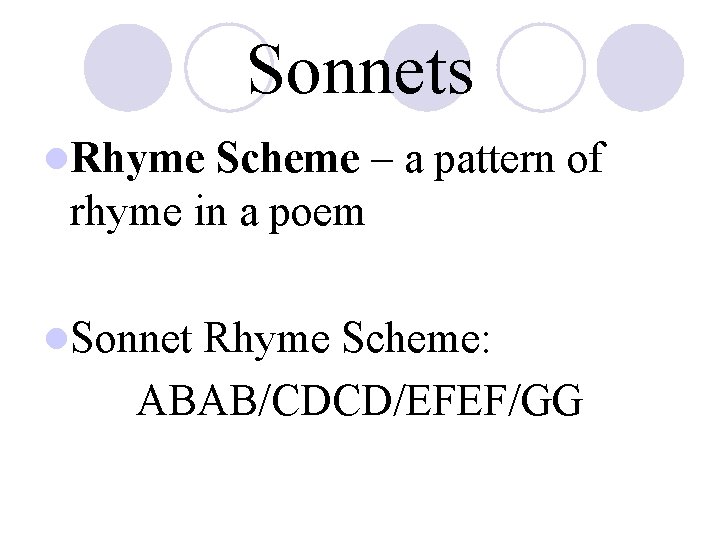 Sonnets

Rhyme Scheme – a pattern of rhyme in a poem

Sonnet Rhyme Scheme:
ABAB/CDCD/EFEF/GG